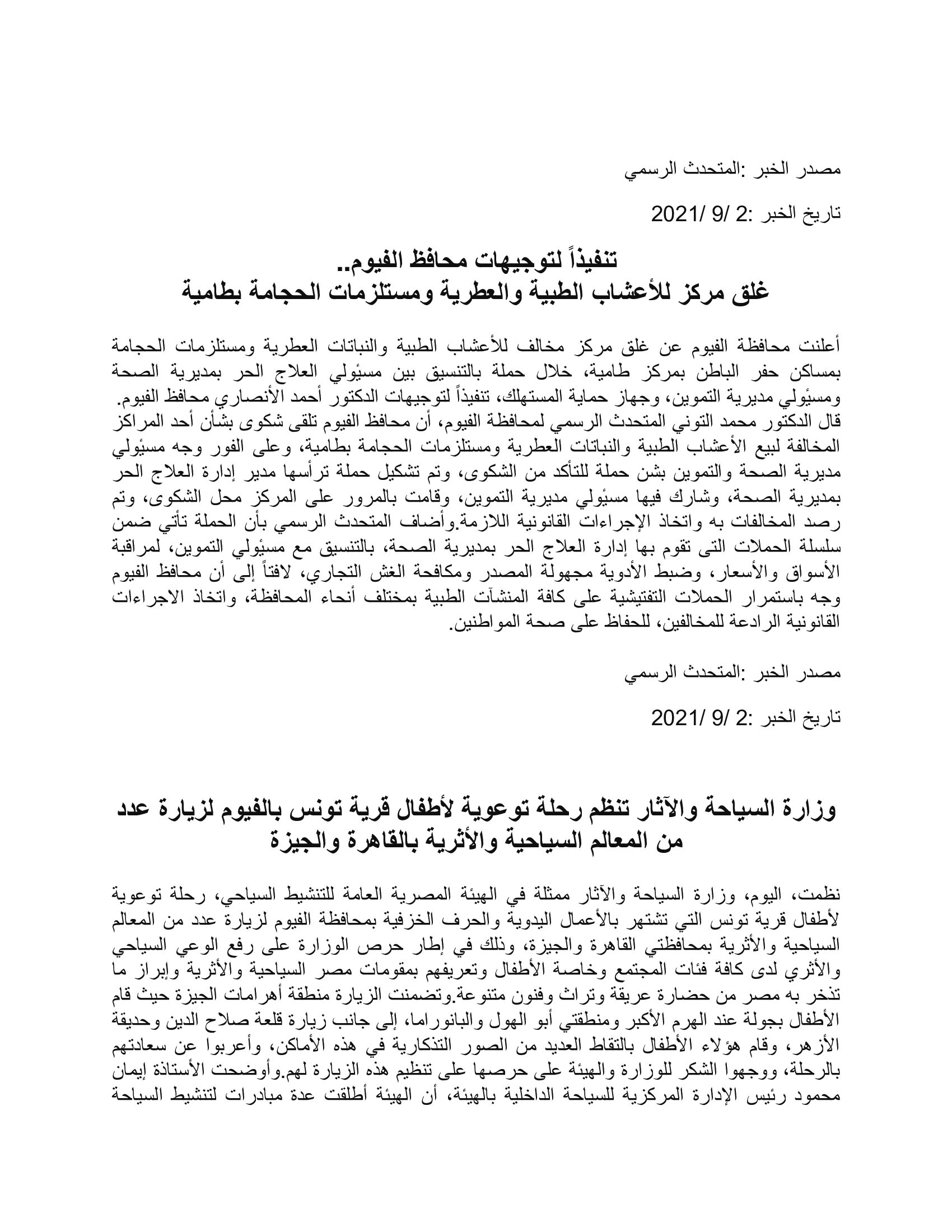 مصدر الخبر :المتحدث الرسمي

تاريخ الخبر :2 /9 /2021

تنفيذاً لتوجيهات محافظ الفيوم..
غلق مركز للأعشاب الطبية والعطرية ومستلزمات الحجامة بطامية

أعلنت محافظة الفيوم عن غلق مركز مخالف للأعشاب الطبية والنباتات العطرية ومستلزمات الحجامة بمساكن حفر الباطن بمركز طامية، خلال حملة بالتنسيق بين مسئولي العلاج الحر بمديرية الصحة ومسئولي مديرية التموين، وجهاز حماية المستهلك، تنفيذاً لتوجيهات الدكتور أحمد الأنصاري محافظ الفيوم. قال الدكتور محمد التوني المتحدث الرسمي لمحافظة الفيوم، أن محافظ الفيوم تلقى شكوى بشأن أحد المراكز المخالفة لبيع الأعشاب الطبية والنباتات العطرية ومستلزمات الحجامة بطامية، وعلى الفور وجه مسئولي مديرية الصحة والتموين بشن حملة للتأكد من الشكوى، وتم تشكيل حملة ترأسها مدير إدارة العلاج الحر بمديرية الصحة، وشارك فيها مسئولي مديرية التموين، وقامت بالمرور على المركز محل الشكوى، وتم رصد المخالفات به واتخاذ الإجراءات القانونية اللازمة.وأضاف المتحدث الرسمي بأن الحملة تأتي ضمن سلسلة الحملات التى تقوم بها إدارة العلاج الحر بمديرية الصحة، بالتنسيق مع مسئولي التموين، لمراقبة الأسواق والأسعار، وضبط الأدوية مجهولة المصدر ومكافحة الغش التجاري، لافتاً إلى أن محافظ الفيوم وجه باستمرار الحملات التفتيشية على كافة المنشآت الطبية بمختلف أنحاء المحافظة، واتخاذ الاجراءات القانونية الرادعة للمخالفين، للحفاظ على صحة المواطنين.

مصدر الخبر :المتحدث الرسمي

تاريخ الخبر :2 /9 /2021

وزارة السياحة والآثار تنظم رحلة توعوية لأطفال قرية تونس بالفيوم لزيارة عدد من المعالم السياحية والأثرية بالقاهرة والجيزة

نظمت، اليوم، وزارة السياحة والآثار ممثلة في الهيئة المصرية العامة للتنشيط السياحي، رحلة توعوية لأطفال قرية تونس التي تشتهر بالأعمال اليدوية والحرف الخزفية بمحافظة الفيوم لزيارة عدد من المعالم السياحية والأثرية بمحافظتي القاهرة والجيزة، وذلك في إطار حرص الوزارة على رفع الوعي السياحي والأثري لدى كافة فئات المجتمع وخاصة الأطفال وتعريفهم بمقومات مصر السياحية والأثرية وإبراز ما تذخر به مصر من حضارة عريقة وتراث وفنون متنوعة.وتضمنت الزيارة منطقة أهرامات الجيزة حيث قام الأطفال بجولة عند الهرم الأكبر ومنطقتي أبو الهول والبانوراما، إلى جانب زيارة قلعة صلاح الدين وحديقة الأزهر، وقام هؤلاء الأطفال بالتقاط العديد من الصور التذكارية في هذه الأماكن، وأعربوا عن سعادتهم بالرحلة، ووجهوا الشكر للوزارة والهيئة على حرصها على تنظيم هذه الزيارة لهم.وأوضحت الأستاذة إيمان محمود رئيس الإدارة المركزية للسياحة الداخلية بالهيئة، أن الهيئة أطلقت عدة مبادرات لتنشيط السياحة